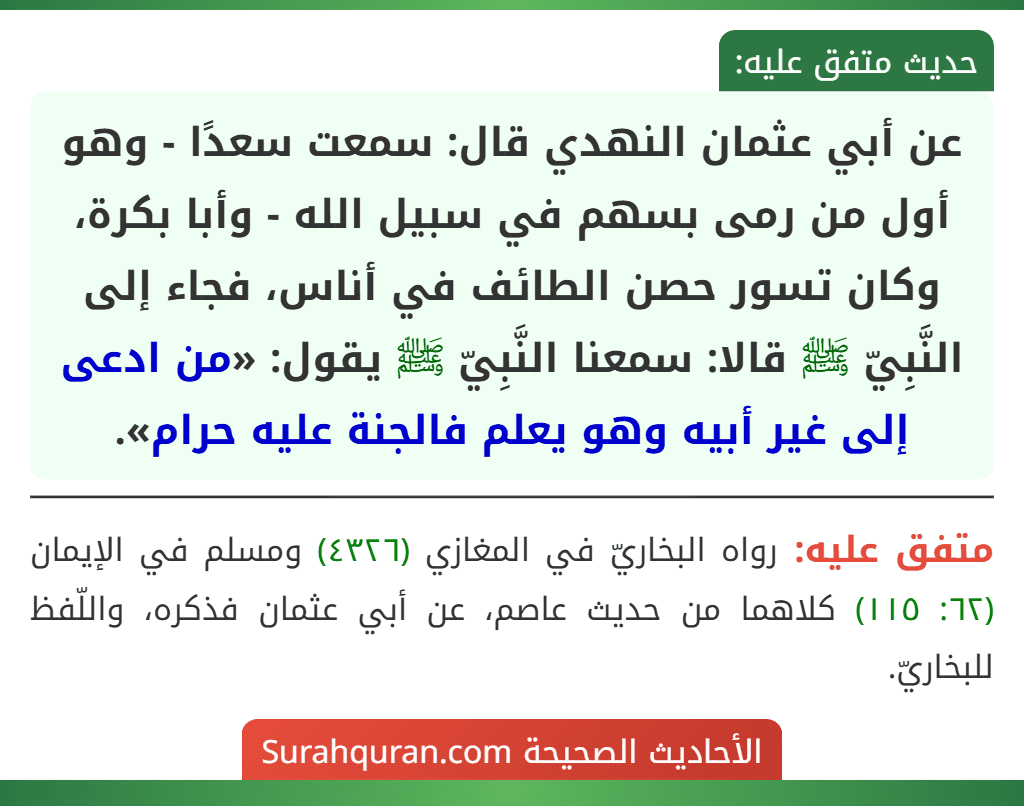 حديث متفق عليه:

عن أبي عثمان النهدي قال: سمعت سعدًا - وهو أول من رمى بسهم في سبيل الله - وأبا بكرة، وكان تسور حصن الطائف في أناس، فجاء إلى النَّبِيّ ﷺ قالا: سمعنا النَّبِيّ ﷺ يقول: «من ادعى إلى غير أبيه وهو يعلم فالجنة عليه حرام».

متفق عليه: رواه البخاريّ في المغازي (٤٣٢٦) ومسلم في الإيمان (٦٢: ١١٥) كلاهما من حديث عاصم، عن أبي عثمان فذكره، واللّفظ للبخاريّ.

الأحاديث الصحيحة Surahquran.com